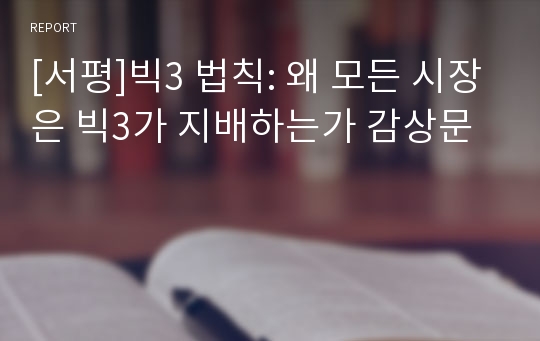 REPORT

[서평]빅3 법칙: 왜 모든 시장은 빅3가 지배하는가 감상문